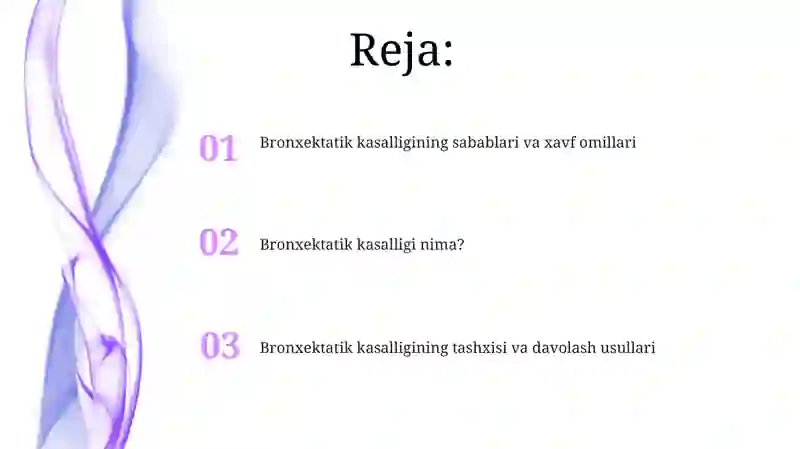 Reja:

01 Bronxektatik kasalligining sabablari va xavf omillari

02 Bronxektatik kasalligi nima?

03 Bronxektatik kasalligining tashxisi va davolash usullari